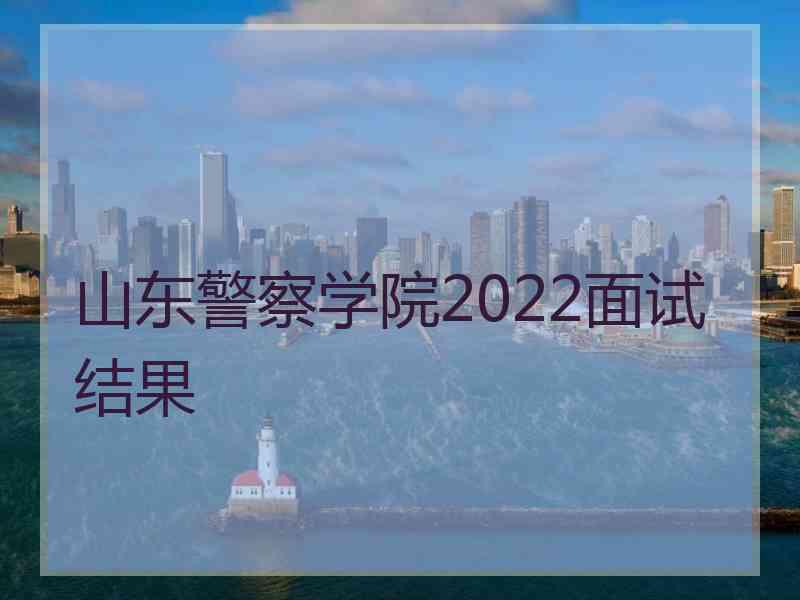 山东警察学院2022面试结果